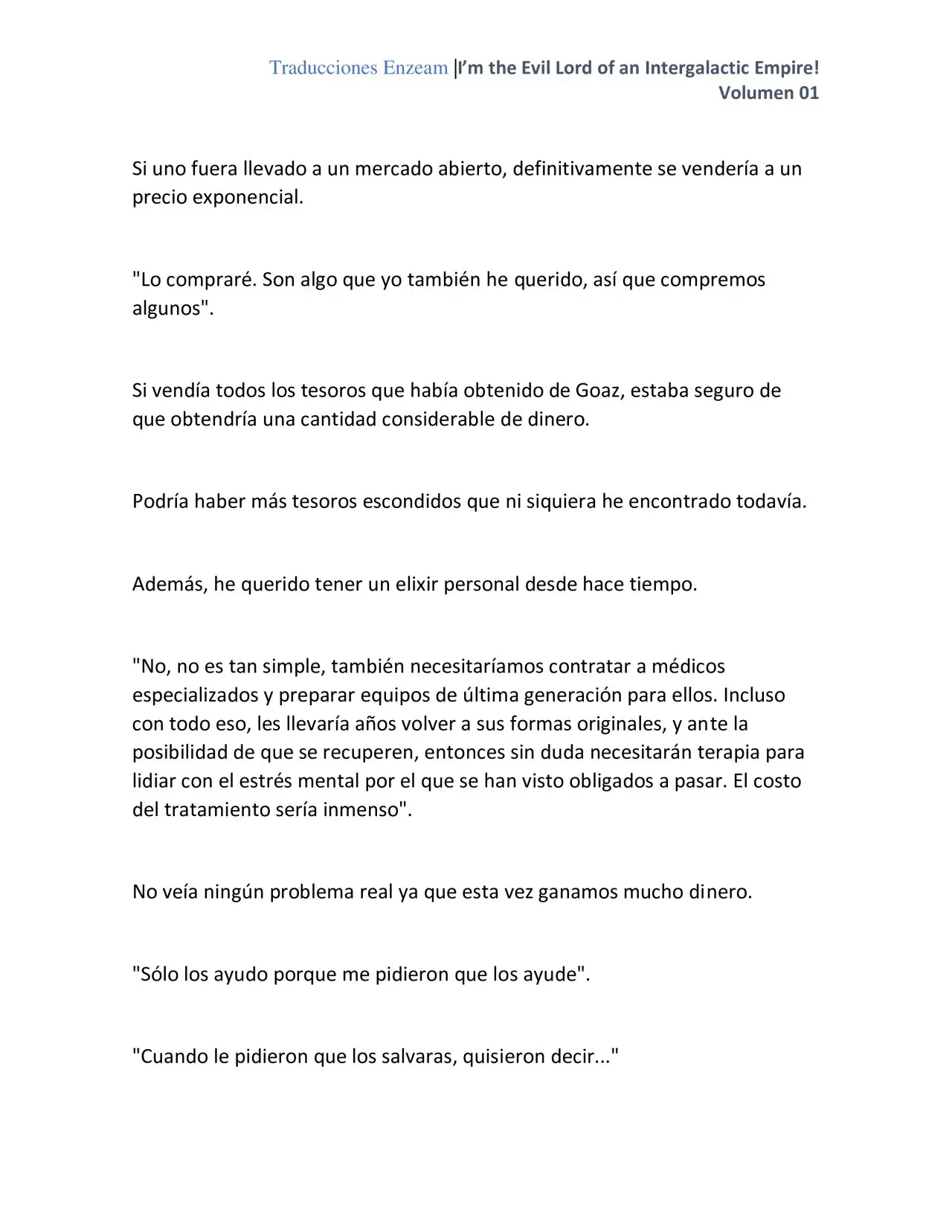 Traducciones Enzeam |I'm the Evil Lord of an Intergalactic Empire!
Volumen 01

Si uno fuera llevado a un mercado abierto, definitivamente se vendería a un precio exponencial.

"Lo compraré. Son algo que yo también he querido, así que compremos algunos".

Si vendía todos los tesoros que había obtenido de Goaz, estaba seguro de que obtendría una cantidad considerable de dinero.

Podría haber más tesoros escondidos que ni siquiera he encontrado todavía.

Además, he querido tener un elixir personal desde hace tiempo.

"No, no es tan simple, también necesitaríamos contratar a médicos especializados y preparar equipos de última generación para ellos. Incluso con todo eso, les llevaría años volver a sus formas originales, y ante la posibilidad de que se recuperen, entonces sin duda necesitarán terapia para lidiar con el estrés mental por el que se han visto obligados a pasar. El costo del tratamiento sería inmenso".

No veía ningún problema real ya que esta vez ganamos mucho dinero.

"Sólo los ayudo porque me pidieron que los ayude".

"Cuando le pidieron que los salvaras, quisieron decir..."